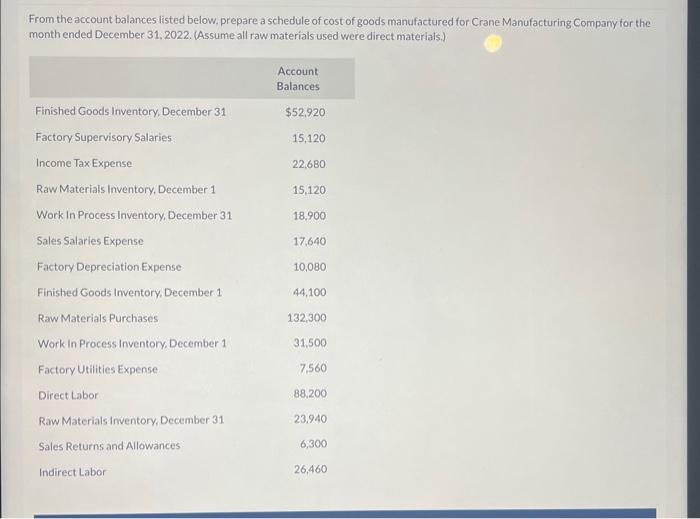 From the account balances listed below, prepare a schedule of cost of goods manufactured for Crane Manufacturing Company for the month ended December 31, 2022. (Assume all raw materials used were direct materials.)

| | Account Balances |
|---|---|
| Finished Goods Inventory, December 31 | $52,920 |
| Factory Supervisory Salaries | 15,120 |
| Income Tax Expense | 22,680 |
| Raw Materials Inventory, December 1 | 15,120 |
| Work In Process Inventory, December 31 | 18,900 |
| Sales Salaries Expense | 17,640 |
| Factory Depreciation Expense | 10,080 |
| Finished Goods Inventory, December 1 | 44,100 |
| Raw Materials Purchases | 132,300 |
| Work In Process Inventory, December 1 | 31,500 |
| Factory Utilities Expense | 7,560 |
| Direct Labor | 88,200 |
| Raw Materials Inventory, December 31 | 23,940 |
| Sales Returns and Allowances | 6,300 |
| Indirect Labor | 26,460 |